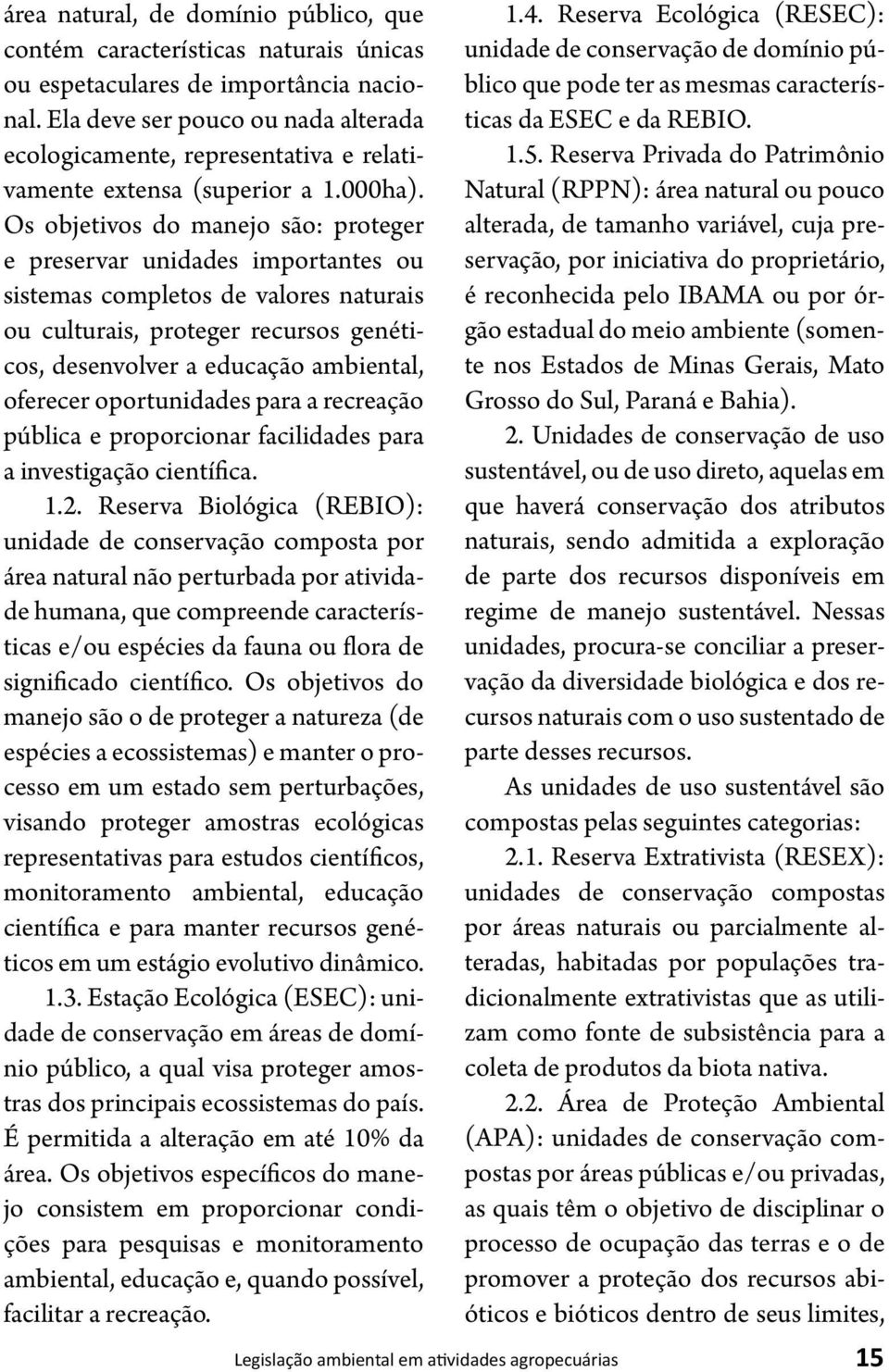 área natural, de domínio público, que contém características naturais únicas ou espetaculares de importância nacional. Ela deve ser pouco ou nada alterada ecologicamente, representativa e relativamente extensa (superior a 1.000ha). Os objetivos do manejo são: proteger e preservar unidades importantes ou sistemas completos de valores naturais ou culturais, proteger recursos genéticos, desenvolver a educação ambiental, oferecer oportunidades para a recreação pública e proporcionar facilidades para a investigação científica.

1.2. Reserva Biológica (REBIO): unidade de conservação composta por área natural não perturbada por atividade humana, que compreende características e/ou espécies da fauna ou flora de significado científico. Os objetivos do manejo são o de proteger a natureza (de espécies a ecossistemas) e manter o processo em um estado sem perturbações, visando proteger amostras ecológicas representativas para estudos científicos, monitoramento ambiental, educação científica e para manter recursos genéticos em um estágio evolutivo dinâmico.

1.3. Estação Ecológica (ESEC): unidade de conservação em áreas de domínio público, a qual visa proteger amostras dos principais ecossistemas do país. É permitida a alteração em até 10% da área. Os objetivos específicos do manejo consistem em proporcionar condições para pesquisas e monitoramento ambiental, educação e, quando possível, facilitar a recreação.

1.4. Reserva Ecológica (RESEC): unidade de conservação de domínio público que pode ter as mesmas características da ESEC e da REBIO.

1.5. Reserva Privada do Patrimônio Natural (RPPN): área natural ou pouco alterada, de tamanho variável, cuja preservação, por iniciativa do proprietário, é reconhecida pelo IBAMA ou por órgão estadual do meio ambiente (somente nos Estados de Minas Gerais, Mato Grosso do Sul, Paraná e Bahia).

2. Unidades de conservação de uso sustentável, ou de uso direto, aquelas em que haverá conservação dos atributos naturais, sendo admitida a exploração de parte dos recursos disponíveis em regime de manejo sustentável. Nessas unidades, procura-se conciliar a preservação da diversidade biológica e dos recursos naturais com o uso sustentado de parte desses recursos.

As unidades de uso sustentável são compostas pelas seguintes categorias:

2.1. Reserva Extrativista (RESEX): unidades de conservação compostas por áreas naturais ou parcialmente alteradas, habitadas por populações tradicionalmente extrativistas que as utilizam como fonte de subsistência para a coleta de produtos da biota nativa.

2.2. Área de Proteção Ambiental (APA): unidades de conservação compostas por áreas públicas e/ou privadas, as quais têm o objetivo de disciplinar o processo de ocupação das terras e o de promover a proteção dos recursos abióticos e bióticos dentro de seus limites,

Legislação ambiental em atividades agropecuárias 15